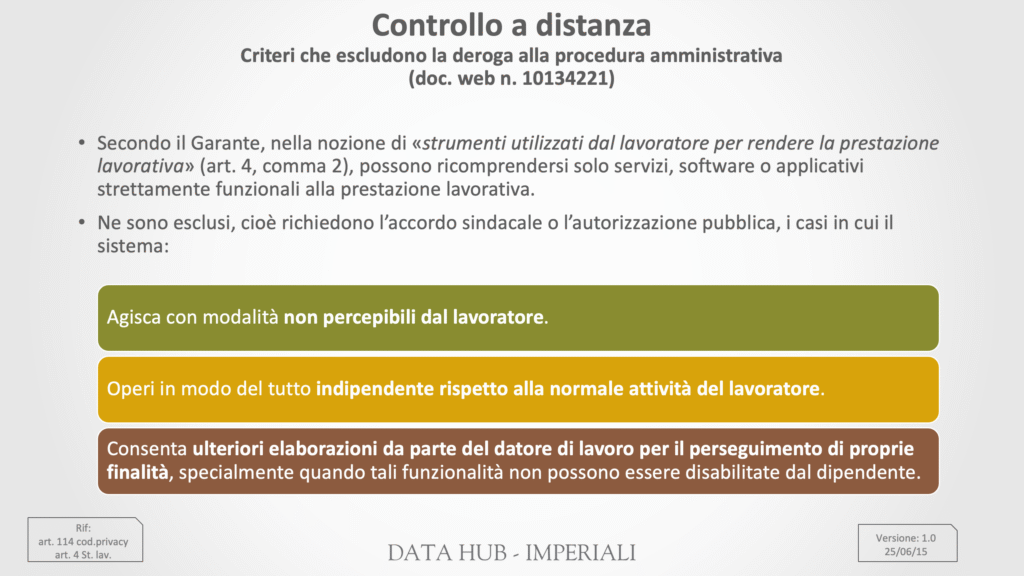 Controllo a distanza
Criteri che escludono la deroga alla procedura amministrativa
(doc. web n. 10134221)

• Secondo il Garante, nella nozione di «strumenti utilizzati dal lavoratore per rendere la prestazione lavorativa» (art. 4, comma 2), possono ricomprendersi solo servizi, software o applicativi strettamente funzionali alla prestazione lavorativa.

• Ne sono esclusi, cioè richiedono l'accordo sindacale o l'autorizzazione pubblica, i casi in cui il sistema:

Agisca con modalità non percepibili dal lavoratore.

Operi in modo del tutto indipendente rispetto alla normale attività del lavoratore.

Consenta ulteriori elaborazioni da parte del datore di lavoro per il perseguimento di proprie finalità, specialmente quando tali funzionalità non possono essere disabilitate dal dipendente.

Rif:
art. 114 cod.privacy
art. 4 St. lav.

DATA HUB - IMPERIALI

Versione: 1.0
25/06/15